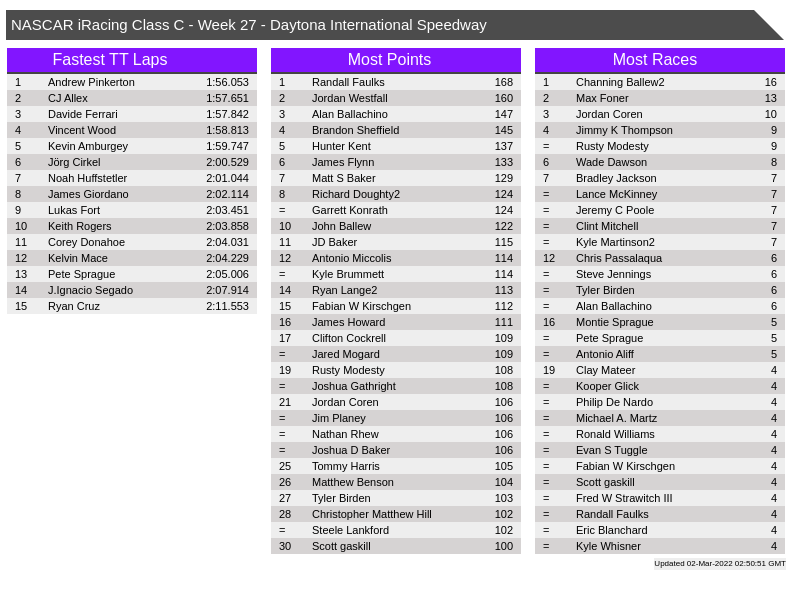 NASCAR iRacing Class C - Week 27 - Daytona International Speedway

Fastest TT Laps

| 1 | Andrew Pinkerton | 1:56.053 |
|---|---|---|
| 2 | CJ Allex | 1:57.651 |
| 3 | Davide Ferrari | 1:57.842 |
| 4 | Vincent Wood | 1:58.813 |
| 5 | Kevin Amburgey | 1:59.747 |
| 6 | Jörg Cirkel | 2:00.529 |
| 7 | Noah Huffstetler | 2:01.044 |
| 8 | James Giordano | 2:02.114 |
| 9 | Lukas Fort | 2:03.451 |
| 10 | Keith Rogers | 2:03.858 |
| 11 | Corey Donahoe | 2:04.031 |
| 12 | Kelvin Mace | 2:04.229 |
| 13 | Pete Sprague | 2:05.006 |
| 14 | J.Ignacio Segado | 2:07.914 |
| 15 | Ryan Cruz | 2:11.553 |

Most Points

| 1 | Randall Faulks | 168 |
|---|---|---|
| 2 | Jordan Westfall | 160 |
| 3 | Alan Ballachino | 147 |
| 4 | Brandon Sheffield | 145 |
| 5 | Hunter Kent | 137 |
| 6 | James Flynn | 133 |
| 7 | Matt S Baker | 129 |
| 8 | Richard Doughty2 | 124 |
| = | Garrett Konrath | 124 |
| 10 | John Ballew | 122 |
| 11 | JD Baker | 115 |
| 12 | Antonio Miccolis | 114 |
| = | Kyle Brummett | 114 |
| 14 | Ryan Lange2 | 113 |
| 15 | Fabian W Kirschgen | 112 |
| 16 | James Howard | 111 |
| 17 | Clifton Cockrell | 109 |
| = | Jared Mogard | 109 |
| 19 | Rusty Modesty | 108 |
| = | Joshua Gathright | 108 |
| 21 | Jordan Coren | 106 |
| = | Jim Planey | 106 |
| = | Nathan Rhew | 106 |
| = | Joshua D Baker | 106 |
| 25 | Tommy Harris | 105 |
| 26 | Matthew Benson | 104 |
| 27 | Tyler Birden | 103 |
| 28 | Christopher Matthew Hill | 102 |
| = | Steele Lankford | 102 |
| 30 | Scott gaskill | 100 |

Most Races

| 1 | Channing Ballew2 | 16 |
|---|---|---|
| 2 | Max Foner | 13 |
| 3 | Jordan Coren | 10 |
| 4 | Jimmy K Thompson | 9 |
| = | Rusty Modesty | 9 |
| 6 | Wade Dawson | 8 |
| 7 | Bradley Jackson | 7 |
| = | Lance McKinney | 7 |
| = | Jeremy C Poole | 7 |
| = | Clint Mitchell | 7 |
| = | Kyle Martinson2 | 7 |
| 12 | Chris Passalaqua | 6 |
| = | Steve Jennings | 6 |
| = | Tyler Birden | 6 |
| = | Alan Ballachino | 6 |
| 16 | Montie Sprague | 5 |
| = | Pete Sprague | 5 |
| = | Antonio Aliff | 5 |
| 19 | Clay Mateer | 4 |
| = | Kooper Glick | 4 |
| = | Philip De Nardo | 4 |
| = | Michael A. Martz | 4 |
| = | Ronald Williams | 4 |
| = | Evan S Tuggle | 4 |
| = | Fabian W Kirschgen | 4 |
| = | Scott gaskill | 4 |
| = | Fred W Strawitch III | 4 |
| = | Randall Faulks | 4 |
| = | Eric Blanchard | 4 |
| = | Kyle Whisner | 4 |

Updated 02-Mar-2022 02:50:51 GMT